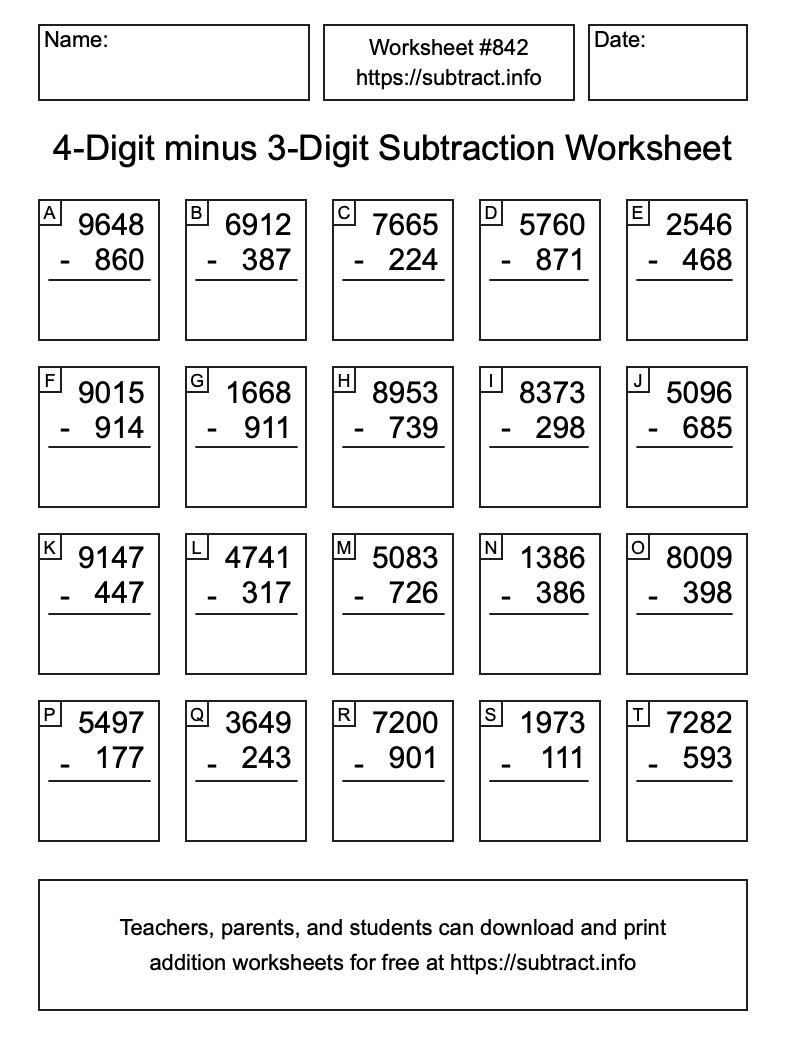 Name:

Worksheet #842
https://subtract.info

Date:

4-Digit minus 3-Digit Subtraction Worksheet

A
9648
- 860

B
6912
- 387

C
7665
- 224

D
5760
- 871

E
2546
- 468

F
9015
- 914

G
1668
- 911

H
8953
- 739

I
8373
- 298

J
5096
- 685

K
9147
- 447

L
4741
- 317

M
5083
- 726

N
1386
- 386

O
8009
- 398

P
5497
- 177

Q
3649
- 243

R
7200
- 901

S
1973
- 111

T
7282
- 593

Teachers, parents, and students can download and print addition worksheets for free at https://subtract.info